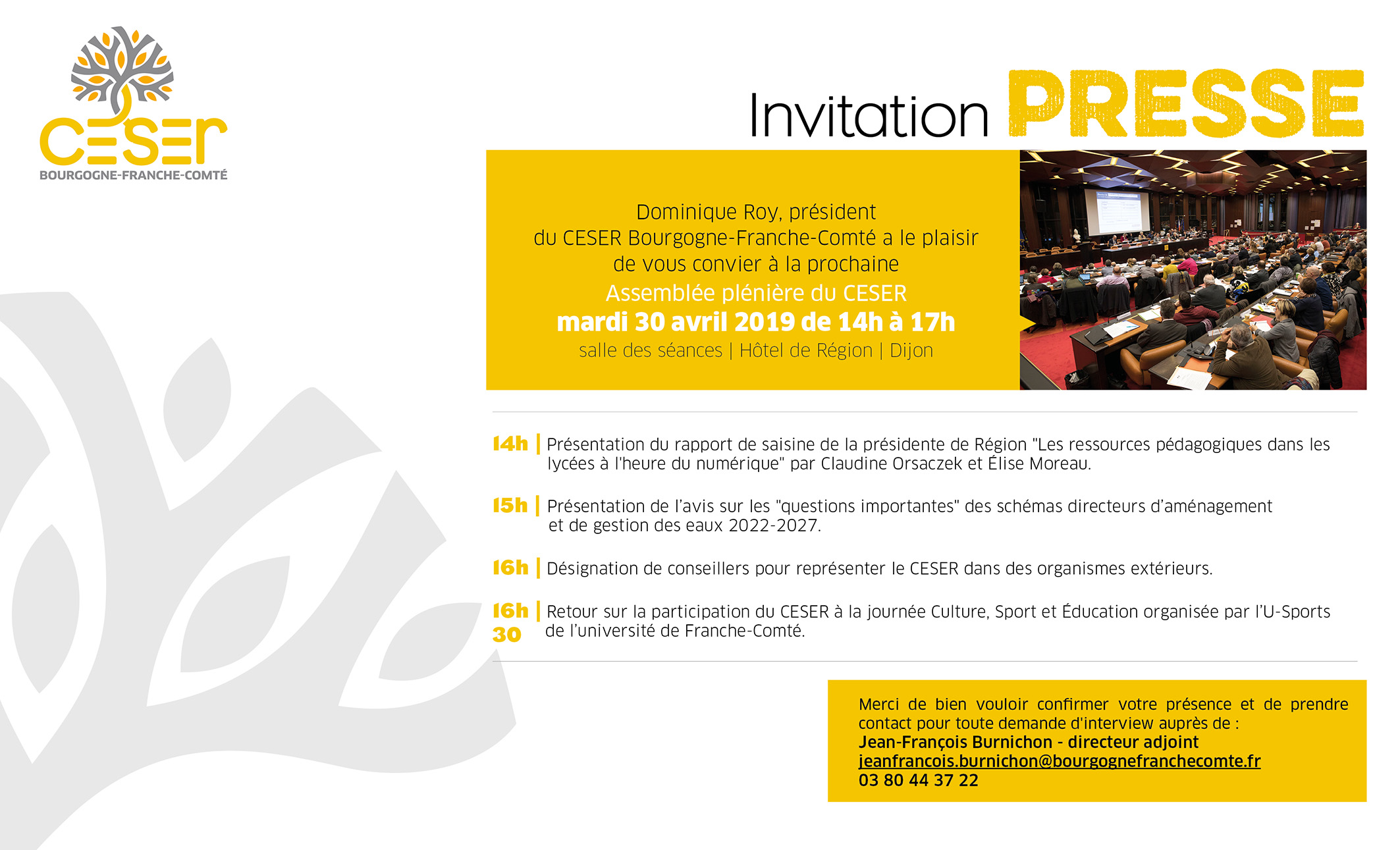 CESER
BOURGOGNE-FRANCHE-COMTÉ

Invitation PRESSE

Dominique Roy, président du CESER Bourgogne-Franche-Comté a le plaisir de vous convier à la prochaine
Assemblée plénière du CESER
mardi 30 avril 2019 de 14h à 17h
salle des séances | Hôtel de Région | Dijon

14h | Présentation du rapport de saisine de la présidente de Région "Les ressources pédagogiques dans les lycées à l'heure du numérique" par Claudine Orsaczek et Élise Moreau.

15h | Présentation de l'avis sur les "questions importantes" des schémas directeurs d'aménagement et de gestion des eaux 2022-2027.

16h | Désignation de conseillers pour représenter le CESER dans des organismes extérieurs.

16h 30 | Retour sur la participation du CESER à la journée Culture, Sport et Éducation organisée par l'U-Sports de l'université de Franche-Comté.

Merci de bien vouloir confirmer votre présence et de prendre contact pour toute demande d'interview auprès de :
Jean-François Burnichon - directeur adjoint
jeanfrancois.burnichon@bourgognefranchecomte.fr
03 80 44 37 22